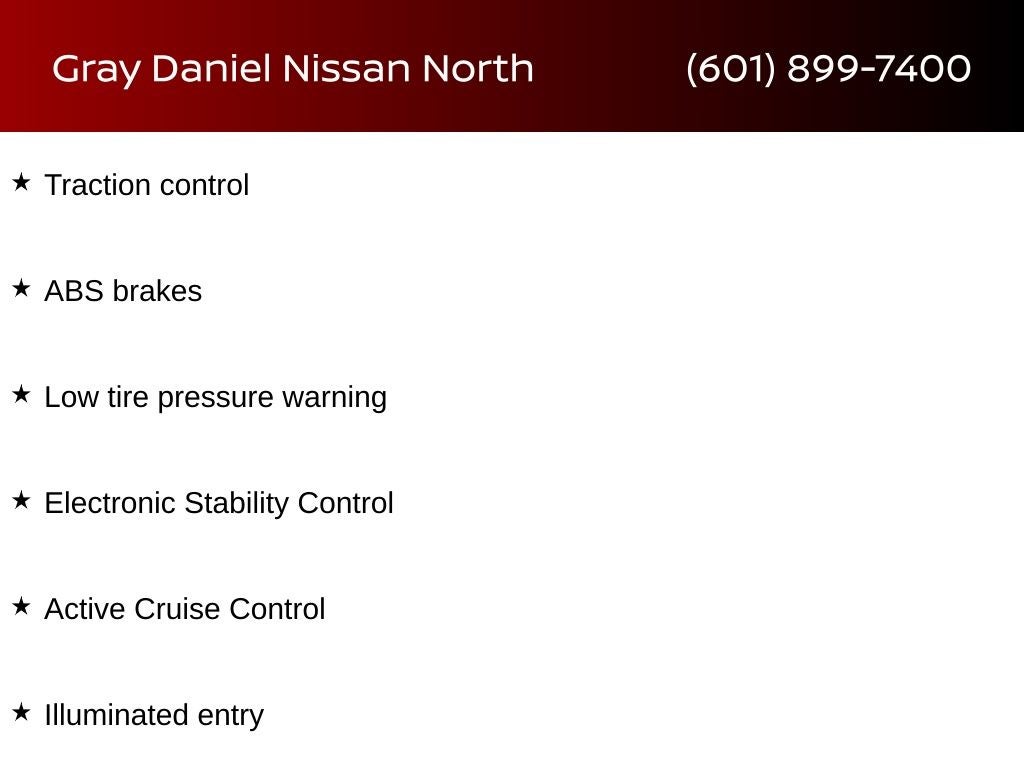 Gray Daniel Nissan North (601) 899-7400

★ Traction control

★ ABS brakes

★ Low tire pressure warning

★ Electronic Stability Control

★ Active Cruise Control

★ Illuminated entry